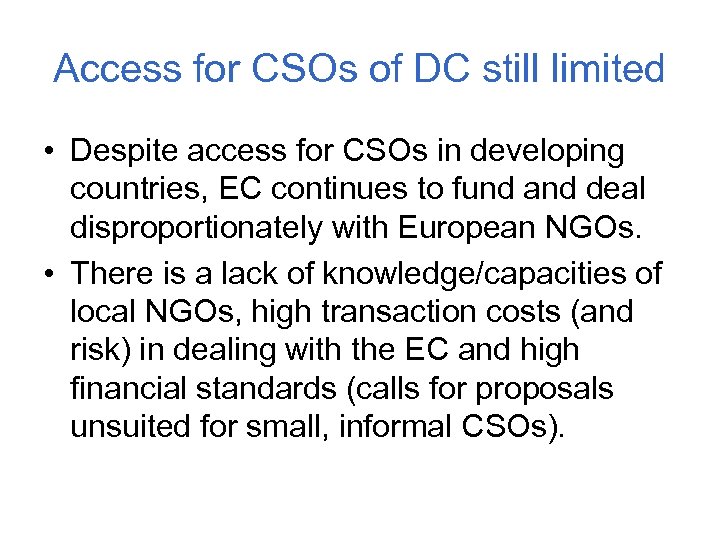 Access for CSOs of DC still limited

• Despite access for CSOs in developing countries, EC continues to fund and deal disproportionately with European NGOs.

• There is a lack of knowledge/capacities of local NGOs, high transaction costs (and risk) in dealing with the EC and high financial standards (calls for proposals unsuited for small, informal CSOs).